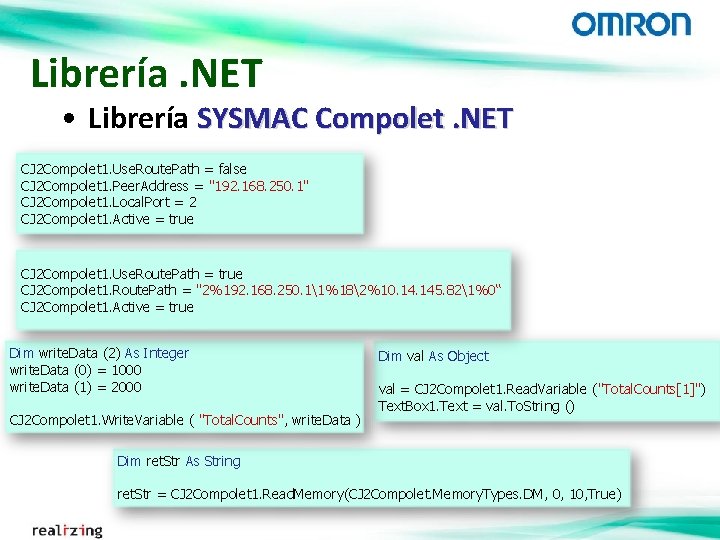 OMRON

Librería .NET

• Librería SYSMAC Compolet .NET

CJ2Compolet1.UseRoutePath = false
CJ2Compolet1.PeerAddress = "192.168.250.1"
CJ2Compolet1.LocalPort = 2
CJ2Compolet1.Active = true

CJ2Compolet1.UseRoutePath = true
CJ2Compolet1.RoutePath = "2%192.168.250.1\1%18\2%10.14.145.82\1%0"
CJ2Compolet1.Active = true

Dim writeData (2) As Integer
writeData (0) = 1000
writeData (1) = 2000

CJ2Compolet1.WriteVariable ( "TotalCounts", writeData )

Dim val As Object

val = CJ2Compolet1.ReadVariable ("TotalCounts[1]")
TextBox1.Text = val.ToString ()

Dim retStr As String

retStr = CJ2Compolet1.ReadMemory(CJ2Compolet.MemoryTypes.DM, 0, 10,True)

realizing